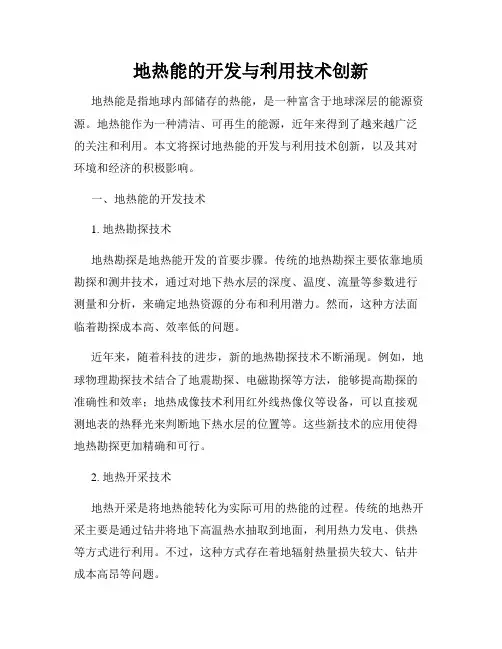 地热能的开发与利用技术创新

地热能是指地球内部储存的热能，是一种富含于地球深层的能源资源。地热能作为一种清洁、可再生的能源，近年来得到了越来越广泛的关注和利用。本文将探讨地热能的开发与利用技术创新，以及其对环境和经济的积极影响。

一、地热能的开发技术

1. 地热勘探技术

地热勘探是地热能开发的首要步骤。传统的地热勘探主要依靠地质勘探和测井技术，通过对地下热水层的深度、温度、流量等参数进行测量和分析，来确定地热资源的分布和利用潜力。然而，这种方法面临着勘探成本高、效率低的问题。

近年来，随着科技的进步，新的地热勘探技术不断涌现。例如，地球物理勘探技术结合了地震勘探、电磁勘探等方法，能够提高勘探的准确性和效率；地热成像技术利用红外线热像仪等设备，可以直接观测地表的热释光来判断地下热水层的位置等。这些新技术的应用使得地热勘探更加精确和可行。

2. 地热开采技术

地热开采是将地热能转化为实际可用的热能的过程。传统的地热开采主要是通过钻井将地下高温热水抽取到地面，利用热力发电、供热等方式进行利用。不过，这种方式存在着地辐射热量损失较大、钻井成本高昂等问题。